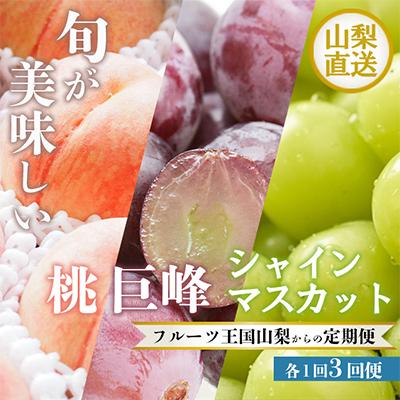 旬が美味しい

山梨直送

桃 巨峰 シャインマスカット

フルーツ王国山梨からの定期便

各1回3回便